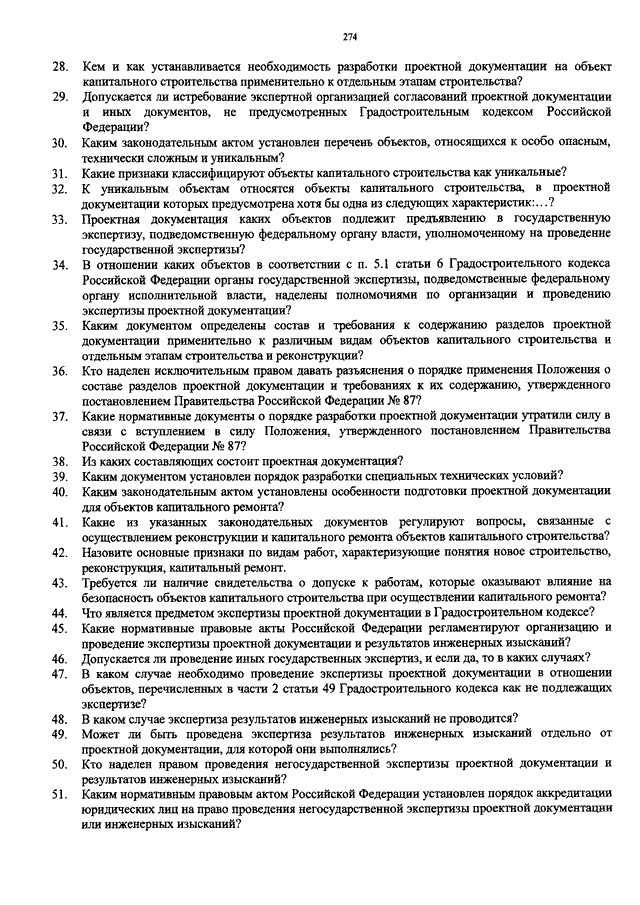 274

28. Кем и как устанавливается необходимость разработки проектной документации на объект капитального строительства применительно к отдельным этапам строительства?
29. Допускается ли истребование экспертной организацией согласований проектной документации и иных документов, не предусмотренных Градостроительным кодексом Российской Федерации?
30. Каким законодательным актом установлен перечень объектов, относящихся к особо опасным, технически сложным и уникальным?
31. Какие признаки классифицируют объекты капитального строительства как уникальные?
32. К уникальным объектам относятся объекты капитального строительства, в проектной документации которых предусмотрена хотя бы одна из следующих характеристик:…?
33. Проектная документация каких объектов подлежит предъявлению в государственную экспертизу, подведомственную федеральному органу власти, уполномоченному на проведение государственной экспертизы?
34. В отношении каких объектов в соответствии с п. 5.1 статьи 6 Градостроительного кодекса Российской Федерации органы государственной экспертизы, подведомственные федеральному органу исполнительной власти, наделены полномочиями по организации и проведению экспертизы проектной документации?
35. Каким документом определены состав и требования к содержанию разделов проектной документации применительно к различным видам объектов капитального строительства и отдельным этапам строительства и реконструкции?
36. Кто наделен исключительным правом давать разъяснения о порядке применения Положения о составе разделов проектной документации и требованиях к их содержанию, утвержденного постановлением Правительства Российской Федерации № 87?
37. Какие нормативные документы о порядке разработки проектной документации утратили силу в связи с вступлением в силу Положения, утвержденного постановлением Правительства Российской Федерации № 87?
38. Из каких составляющих состоит проектная документация?
39. Каким документом установлен порядок разработки специальных технических условий?
40. Каким законодательным актом установлены особенности подготовки проектной документации для объектов капитального ремонта?
41. Какие из указанных законодательных документов регулируют вопросы, связанные с осуществлением реконструкции и капитального ремонта объектов капитального строительства?
42. Назовите основные признаки по видам работ, характеризующие понятия новое строительство, реконструкция, капитальный ремонт.
43. Требуется ли наличие свидетельства о допуске к работам, которые оказывают влияние на безопасность объектов капитального строительства при осуществлении капитального ремонта?
44. Что является предметом экспертизы проектной документации в Градостроительном кодексе?
45. Какие нормативные правовые акты Российской Федерации регламентируют организацию и проведение экспертизы проектной документации и результатов инженерных изысканий?
46. Допускается ли проведение иных государственных экспертиз, и если да, то в каких случаях?
47. В каком случае необходимо проведение экспертизы проектной документации в отношении объектов, перечисленных в части 2 статьи 49 Градостроительного кодекса как не подлежащих экспертизе?
48. В каком случае экспертиза результатов инженерных изысканий не проводится?
49. Может ли быть проведена экспертиза результатов инженерных изысканий отдельно от проектной документации, для которой они выполнялись?
50. Кто наделен правом проведения негосударственной экспертизы проектной документации и результатов инженерных изысканий?
51. Каким нормативным правовым актом Российской Федерации установлен порядок аккредитации юридических лиц на право проведения негосударственной экспертизы проектной документации или инженерных изысканий?